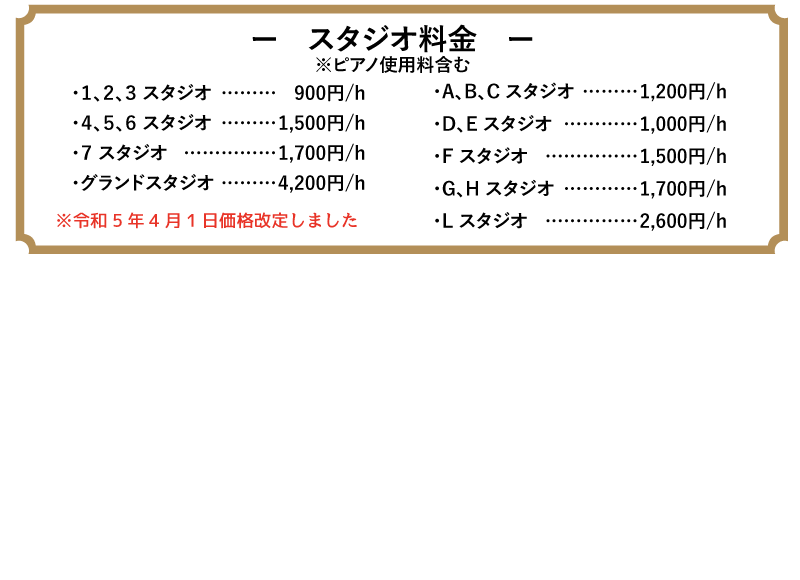 ー　スタジオ料金　ー
※ピアノ使用料含む

・1、2、3 スタジオ ……… 900円/h
・4、5、6 スタジオ ………1,500円/h
・7 スタジオ ……………1,700円/h
・グランドスタジオ ………4,200円/h

※令和５年４月１日価格改定しました

・A、B、C スタジオ ………1,200円/h
・D、E スタジオ …………1,000円/h
・F スタジオ ……………1,500円/h
・G、H スタジオ …………1,700円/h
・L スタジオ ……………2,600円/h